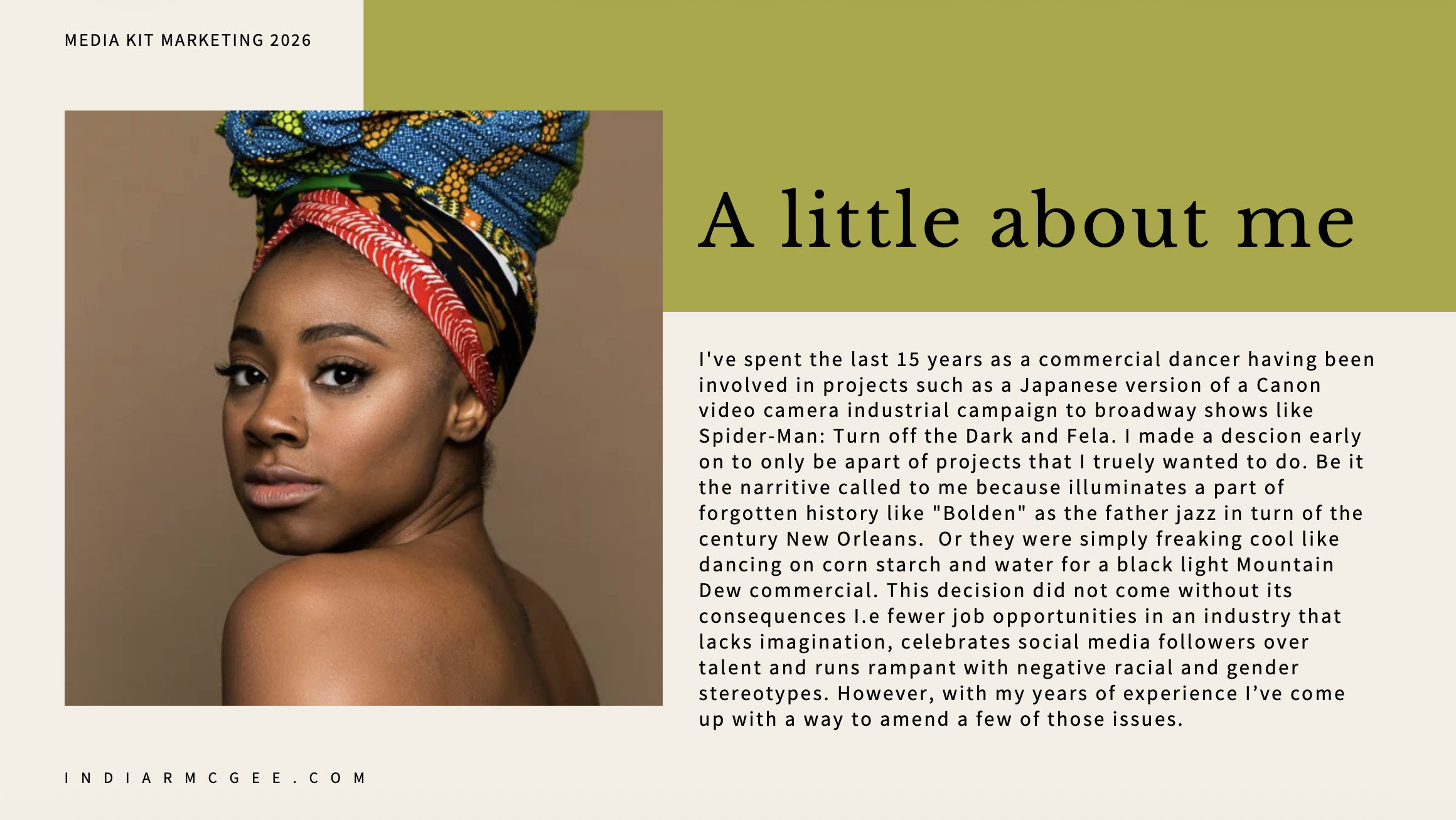 MEDIA KIT MARKETING 2026

A little about me

I've spent the last 15 years as a commercial dancer having been involved in projects such as a Japanese version of a Canon video camera industrial campaign to broadway shows like Spider-Man: Turn off the Dark and Fela. I made a descion early on to only be apart of projects that I truely wanted to do. Be it the narritive called to me because illuminates a part of forgotten history like "Bolden" as the father jazz in turn of the century New Orleans. Or they were simply freaking cool like dancing on corn starch and water for a black light Mountain Dew commercial. This decision did not come without its consequences I.e fewer job opportunities in an industry that lacks imagination, celebrates social media followers over talent and runs rampant with negative racial and gender stereotypes. However, with my years of experience I've come up with a way to amend a few of those issues.

INDIARMCGEE.COM